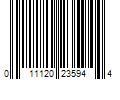 0 11120 23594 4